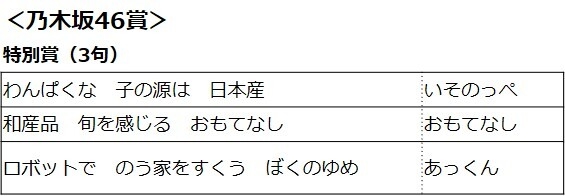 ＜乃木坂46賞＞

特別賞（3句）

| | |
|---|---|
| わんぱくな　子の源は　日本産 | いそのっぺ |
| 和産品　旬を感じる　おもてなし | おもてなし |
| ロボットで　のう家をすくう　ぼくのゆめ | あっくん |